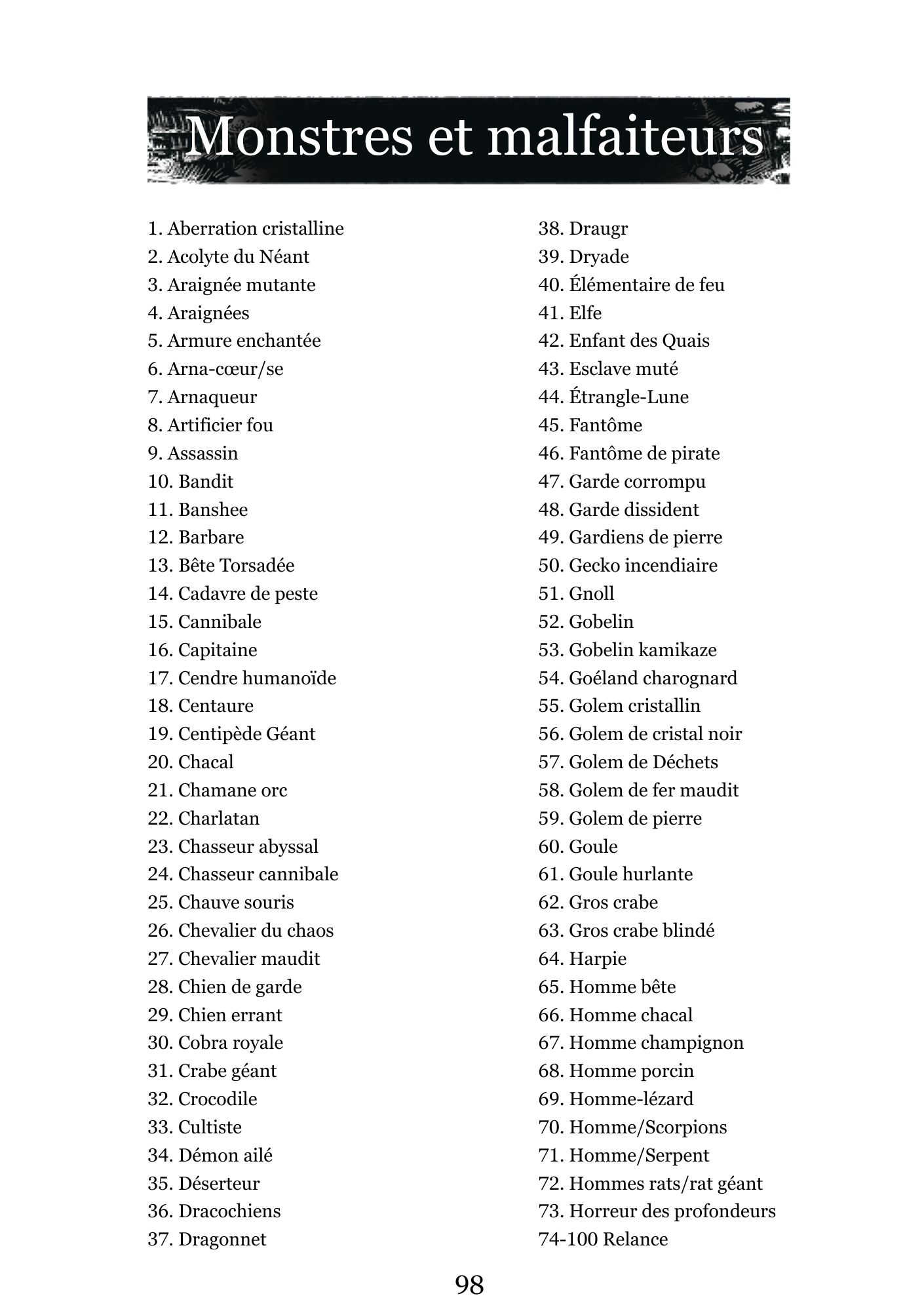 Monstres et malfaiteurs

1. Aberration cristalline
2. Acolyte du Néant
3. Araignée mutante
4. Araignées
5. Armure enchantée
6. Arna-cœur/se
7. Arnaqueur
8. Artificier fou
9. Assassin
10. Bandit
11. Banshee
12. Barbare
13. Bête Torsadée
14. Cadavre de peste
15. Cannibale
16. Capitaine
17. Cendre humanoïde
18. Centaure
19. Centipède Géant
20. Chacal
21. Chamane orc
22. Charlatan
23. Chasseur abyssal
24. Chasseur cannibale
25. Chauve souris
26. Chevalier du chaos
27. Chevalier maudit
28. Chien de garde
29. Chien errant
30. Cobra royale
31. Crabe géant
32. Crocodile
33. Cultiste
34. Démon ailé
35. Déserteur
36. Dracochiens
37. Dragonnet

38. Draugr
39. Dryade
40. Élémentaire de feu
41. Elfe
42. Enfant des Quais
43. Esclave muté
44. Étrangle-Lune
45. Fantôme
46. Fantôme de pirate
47. Garde corrompu
48. Garde dissident
49. Gardiens de pierre
50. Gecko incendiaire
51. Gnoll
52. Gobelin
53. Gobelin kamikaze
54. Goéland charognard
55. Golem cristallin
56. Golem de cristal noir
57. Golem de Déchets
58. Golem de fer maudit
59. Golem de pierre
60. Goule
61. Goule hurlante
62. Gros crabe
63. Gros crabe blindé
64. Harpie
65. Homme bête
66. Homme chacal
67. Homme champignon
68. Homme porcin
69. Homme-lézard
70. Homme/Scorpions
71. Homme/Serpent
72. Hommes rats/rat géant
73. Horreur des profondeurs
74-100 Relance

98